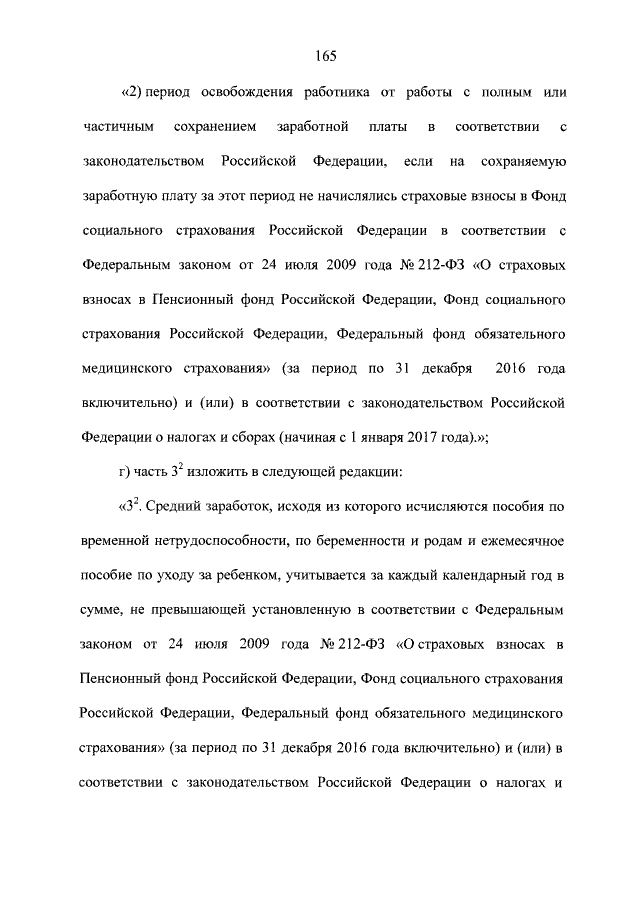 165

«2) период освобождения работника от работы с полным или частичным сохранением заработной платы в соответствии с законодательством Российской Федерации, если на сохраняемую заработную плату за этот период не начислялись страховые взносы в Фонд социального страхования Российской Федерации в соответствии с Федеральным законом от 24 июля 2009 года № 212-ФЗ «О страховых взносах в Пенсионный фонд Российской Федерации, Фонд социального страхования Российской Федерации, Федеральный фонд обязательного медицинского страхования» (за период по 31 декабря 2016 года включительно) и (или) в соответствии с законодательством Российской Федерации о налогах и сборах (начиная с 1 января 2017 года).»;

г) часть $3^2$ изложить в следующей редакции:

«$3^2$. Средний заработок, исходя из которого исчисляются пособия по временной нетрудоспособности, по беременности и родам и ежемесячное пособие по уходу за ребенком, учитывается за каждый календарный год в сумме, не превышающей установленную в соответствии с Федеральным законом от 24 июля 2009 года № 212-ФЗ «О страховых взносах в Пенсионный фонд Российской Федерации, Фонд социального страхования Российской Федерации, Федеральный фонд обязательного медицинского страхования» (за период по 31 декабря 2016 года включительно) и (или) в соответствии с законодательством Российской Федерации о налогах и